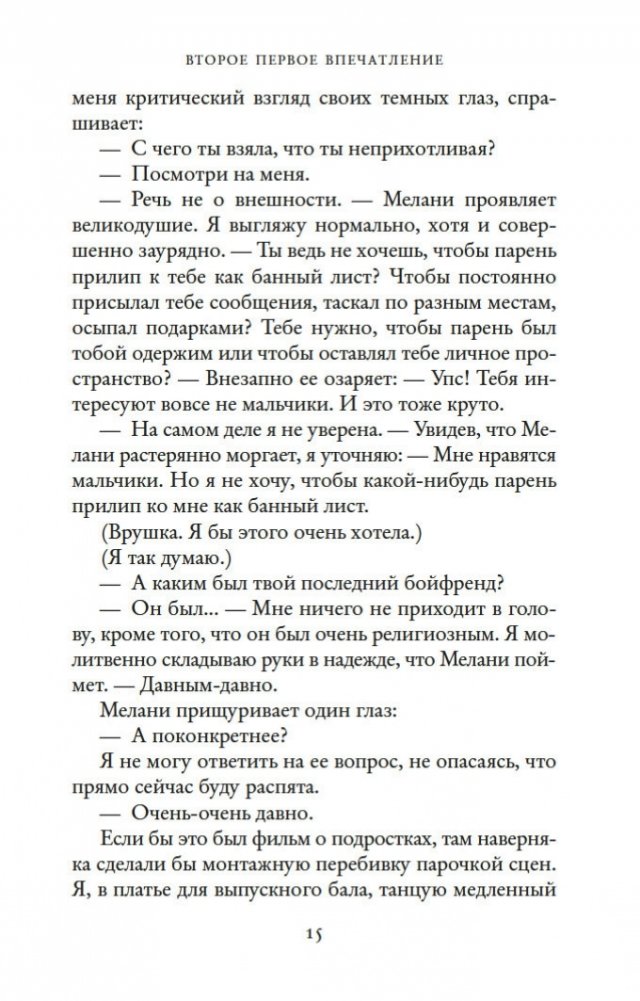 ВТОРОЕ ПЕРВОЕ ВПЕЧАТЛЕНИЕ

меня критический взгляд своих темных глаз, спрашивает:

— С чего ты взяла, что ты неприхотливая?

— Посмотри на меня.

— Речь не о внешности. — Мелани проявляет великодушие. Я выгляжу нормально, хотя и совершенно заурядно. — Ты ведь не хочешь, чтобы парень прилип к тебе как банный лист? Чтобы постоянно присылал тебе сообщения, таскал по разным местам, осыпал подарками? Тебе нужно, чтобы парень был тобой одержим или чтобы оставлял тебе личное пространство? — Внезапно ее озаряет: — Упс! Тебя интересуют вовсе не мальчики. И это тоже круто.

— На самом деле я не уверена. — Увидев, что Мелани растерянно моргает, я уточняю: — Мне нравятся мальчики. Но я не хочу, чтобы какой-нибудь парень прилип ко мне как банный лист.

(Врушка. Я бы этого очень хотела.)

(Я так думаю.)

— А каким был твой последний бойфренд?

— Он был... — Мне ничего не приходит в голову, кроме того, что он был очень религиозным. Я молитвенно складываю руки в надежде, что Мелани поймет. — Давным-давно.

Мелани прищуривает один глаз:

— А поконкретнее?

Я не могу ответить на ее вопрос, не опасаясь, что прямо сейчас буду распята.

— Очень-очень давно.

Если бы это был фильм о подростках, там наверняка сделали бы монтажную перебивку парочкой сцен. Я, в платье для выпускного бала, танцую медленный

15